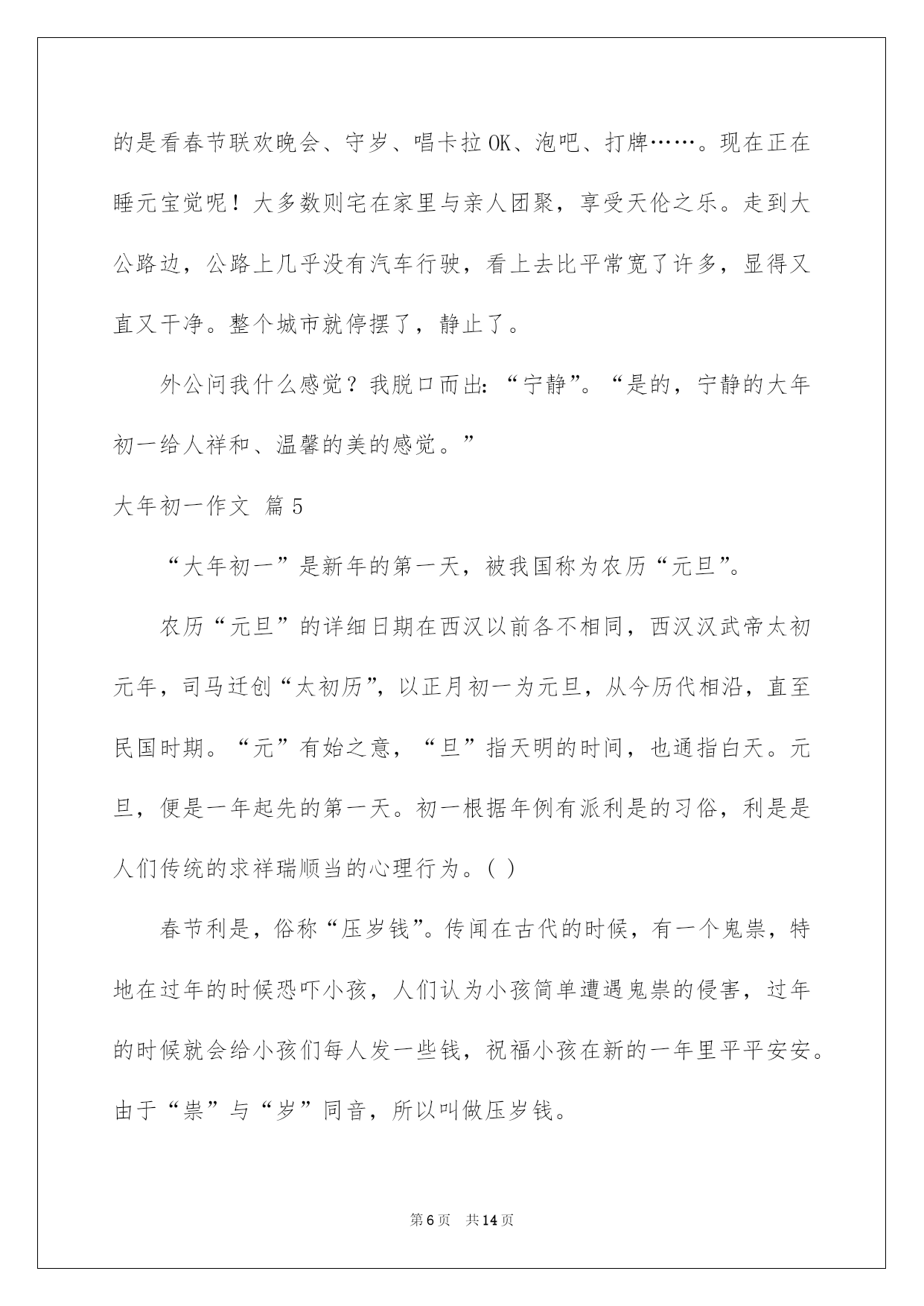 的是看春节联欢晚会、守岁、唱卡拉OK、泡吧、打牌……。现在正在睡元宝觉呢！大多数则宅在家里与亲人团聚，享受天伦之乐。走到大公路边，公路上几乎没有汽车行驶，看上去比平常宽了许多，显得又直又干净。整个城市就停摆了，静止了。

外公问我什么感觉？我脱口而出：“宁静”。“是的，宁静的大年初一给人祥和、温馨的美的感觉。”

大年初一作文 篇5

“大年初一”是新年的第一天，被我国称为农历“元旦”。

农历“元旦”的详细日期在西汉以前各不相同，西汉汉武帝太初元年，司马迁创“太初历”，以正月初一为元旦，从今历代相沿，直至民国时期。“元”有始之意，“旦”指天明的时间，也通指白天。元旦，便是一年起先的第一天。初一根据年例有派利是的习俗，利是是人们传统的求祥瑞顺当的心理行为。( )

春节利是，俗称“压岁钱”。传闻在古代的时候，有一个鬼祟，特地在过年的时候恐吓小孩，人们认为小孩简单遭遇鬼祟的侵害，过年的时候就会给小孩们每人发一些钱，祝福小孩在新的一年里平平安安。由于“祟”与“岁”同音，所以叫做压岁钱。

第6页 共14页